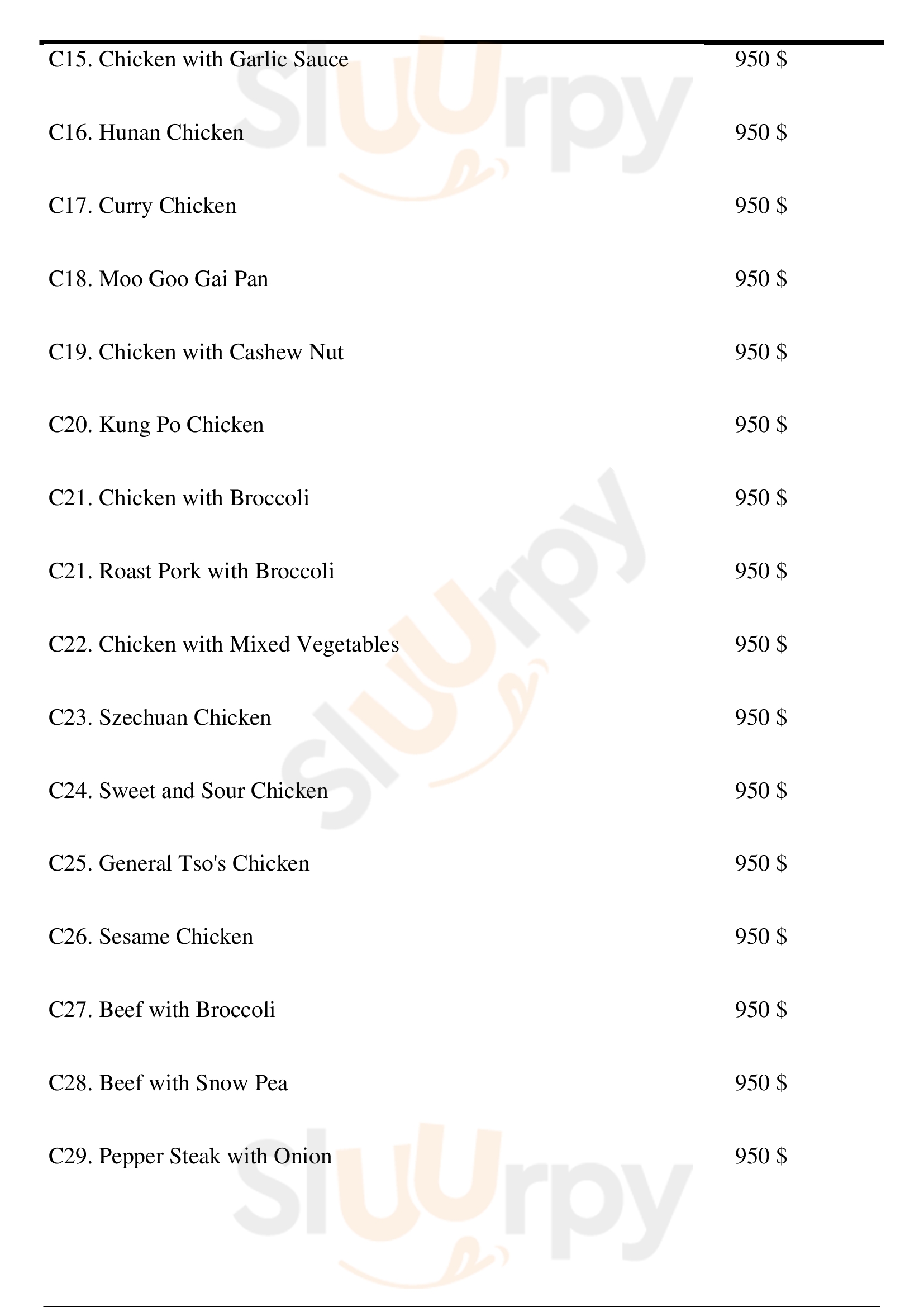 C15. Chicken with Garlic Sauce 950 $

C16. Hunan Chicken 950 $

C17. Curry Chicken 950 $

C18. Moo Goo Gai Pan 950 $

C19. Chicken with Cashew Nut 950 $

C20. Kung Po Chicken 950 $

C21. Chicken with Broccoli 950 $

C21. Roast Pork with Broccoli 950 $

C22. Chicken with Mixed Vegetables 950 $

C23. Szechuan Chicken 950 $

C24. Sweet and Sour Chicken 950 $

C25. General Tso's Chicken 950 $

C26. Sesame Chicken 950 $

C27. Beef with Broccoli 950 $

C28. Beef with Snow Pea 950 $

C29. Pepper Steak with Onion 950 $

Sluurpy